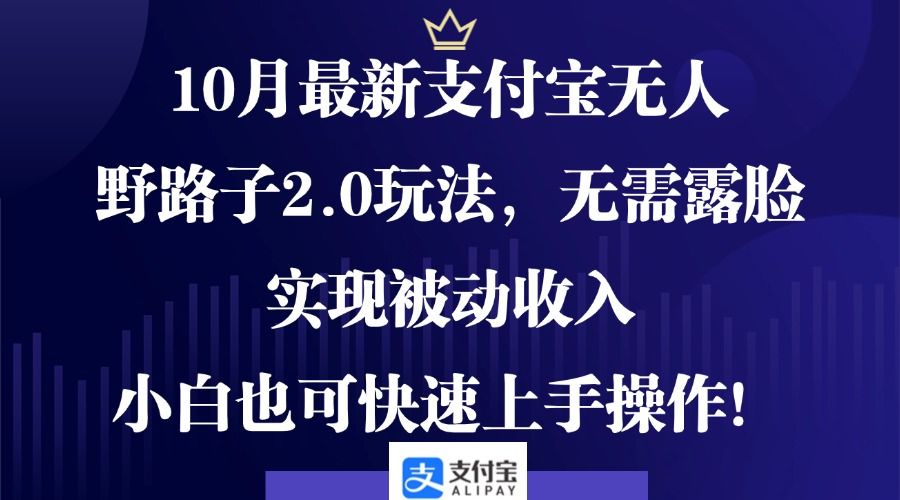 10月最新支付宝无人

野路子2.0玩法，无需露脸

实现被动收入

小白也可快速上手操作!

支付宝
ALIPAY